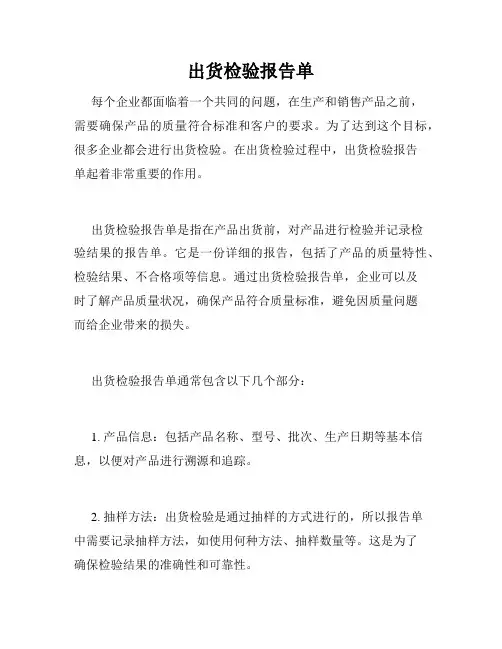 出货检验报告单

每个企业都面临着一个共同的问题，在生产和销售产品之前，需要确保产品的质量符合标准和客户的要求。为了达到这个目标，很多企业都会进行出货检验。在出货检验过程中，出货检验报告单起着非常重要的作用。

出货检验报告单是指在产品出货前，对产品进行检验并记录检验结果的报告单。它是一份详细的报告，包括了产品的质量特性、检验结果、不合格项等信息。通过出货检验报告单，企业可以及时了解产品质量状况，确保产品符合质量标准，避免因质量问题而给企业带来的损失。

出货检验报告单通常包含以下几个部分：

1. 产品信息：包括产品名称、型号、批次、生产日期等基本信息，以便对产品进行溯源和追踪。

2. 抽样方法：出货检验是通过抽样的方式进行的，所以报告单中需要记录抽样方法，如使用何种方法、抽样数量等。这是为了确保检验结果的准确性和可靠性。